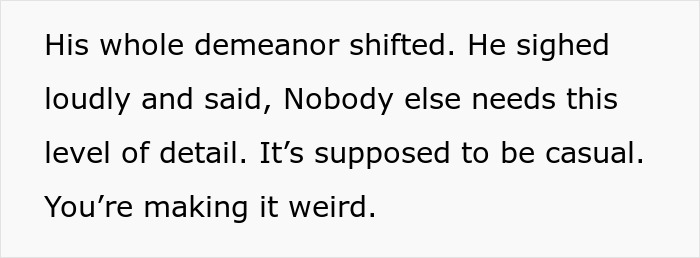 His whole demeanor shifted. He sighed loudly and said, Nobody else needs this level of detail. It’s supposed to be casual. You’re making it weird.